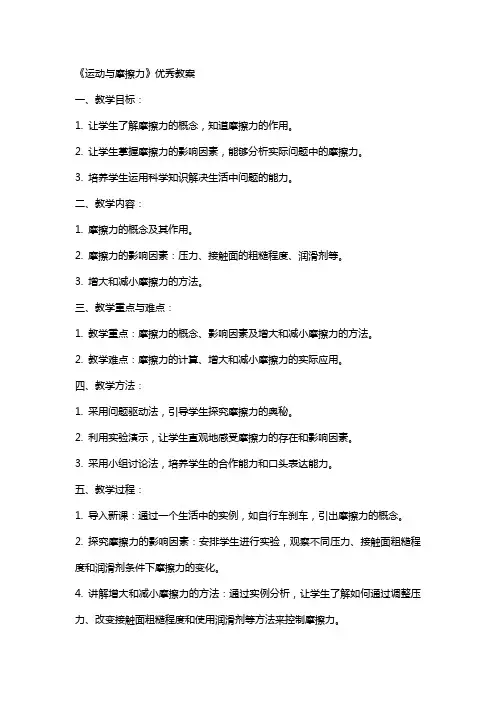 《运动与摩擦力》优秀教案

一、教学目标：

1. 让学生了解摩擦力的概念，知道摩擦力的作用。

2. 让学生掌握摩擦力的影响因素，能够分析实际问题中的摩擦力。

3. 培养学生运用科学知识解决生活中问题的能力。

二、教学内容：

1. 摩擦力的概念及其作用。

2. 摩擦力的影响因素：压力、接触面的粗糙程度、润滑剂等。

3. 增大和减小摩擦力的方法。

三、教学重点与难点：

1. 教学重点：摩擦力的概念、影响因素及增大和减小摩擦力的方法。

2. 教学难点：摩擦力的计算、增大和减小摩擦力的实际应用。

四、教学方法：

1. 采用问题驱动法，引导学生探究摩擦力的奥秘。

2. 利用实验演示，让学生直观地感受摩擦力的存在和影响因素。

3. 采用小组讨论法，培养学生的合作能力和口头表达能力。

五、教学过程：

1. 导入新课：通过一个生活中的实例，如自行车刹车，引出摩擦力的概念。

2. 探究摩擦力的影响因素：安排学生进行实验，观察不同压力、接触面粗糙程度和润滑剂条件下摩擦力的变化。

4. 讲解增大和减小摩擦力的方法：通过实例分析，让学生了解如何通过调整压力、改变接触面粗糙程度和使用润滑剂等方法来控制摩擦力。